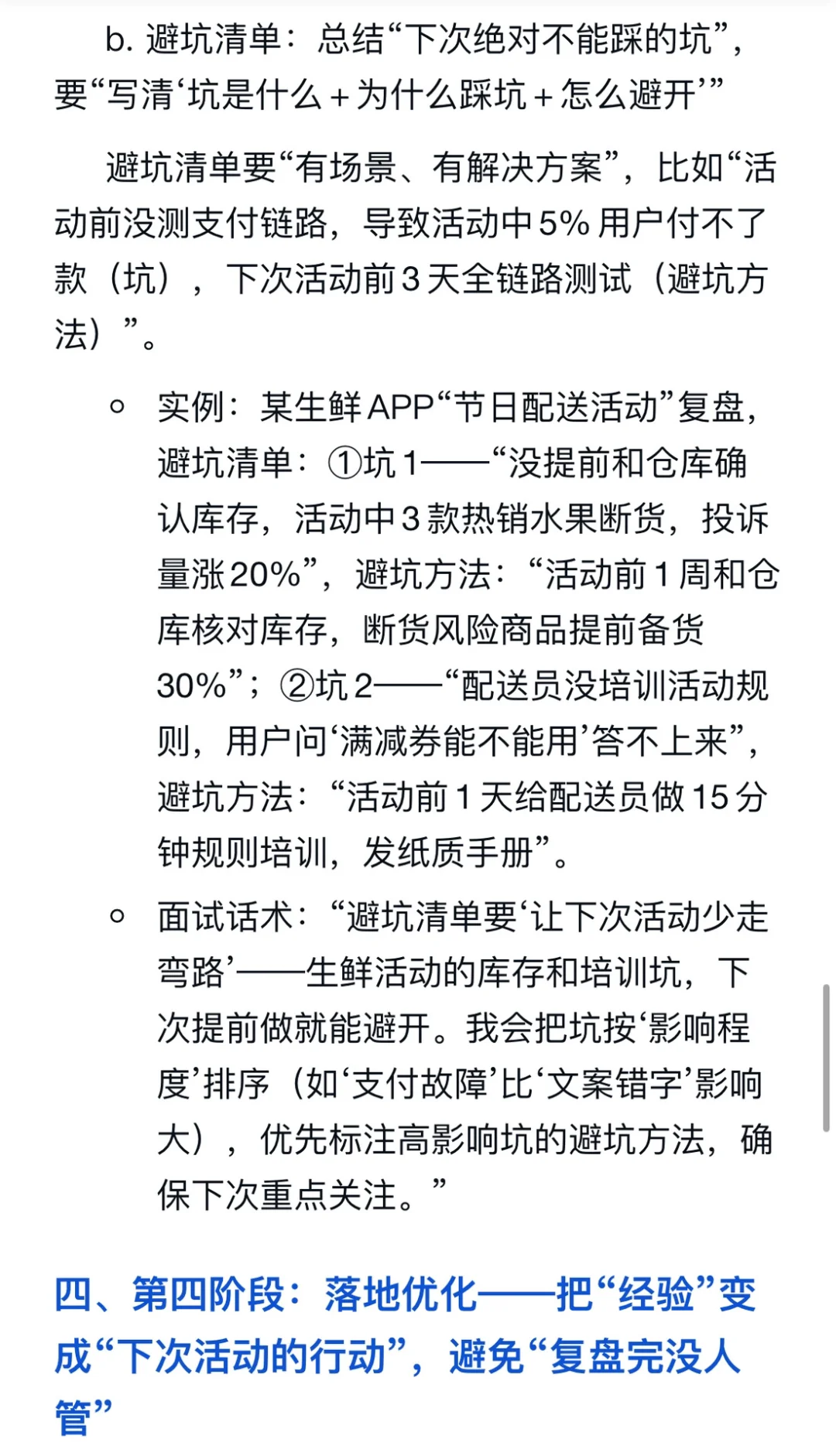 b. 避坑清单：总结“下次绝对不能踩的坑”，要“写清‘坑是什么＋为什么踩坑＋怎么避开’”

避坑清单要“有场景、有解决方案”，比如“活动前没测支付链路，导致活动中5%用户付不了款（坑），下次活动前3天全链路测试（避坑方法）”。

○ 实例：某生鲜APP“节日配送活动”复盘，避坑清单：①坑1——“没提前和仓库确认库存，活动中3款热销水果断货，投诉量涨20%”，避坑方法：“活动前1周和仓库核对库存，断货风险商品提前备货30%”；②坑2——“配送员没培训活动规则，用户问‘满减券能不能用’答不上来”，避坑方法：“活动前1天给配送员做15分钟规则培训，发纸质手册”。

○ 面试话术：“避坑清单要‘让下次活动少走弯路’——生鲜活动的库存和培训坑，下次提前做就能避开。我会把坑按‘影响程度’排序（如‘支付故障’比‘文案错字’影响大），优先标注高影响坑的避坑方法，确保下次重点关注。”

四、第四阶段：落地优化——把“经验”变成“下次活动的行动”，避免“复盘完没人管”